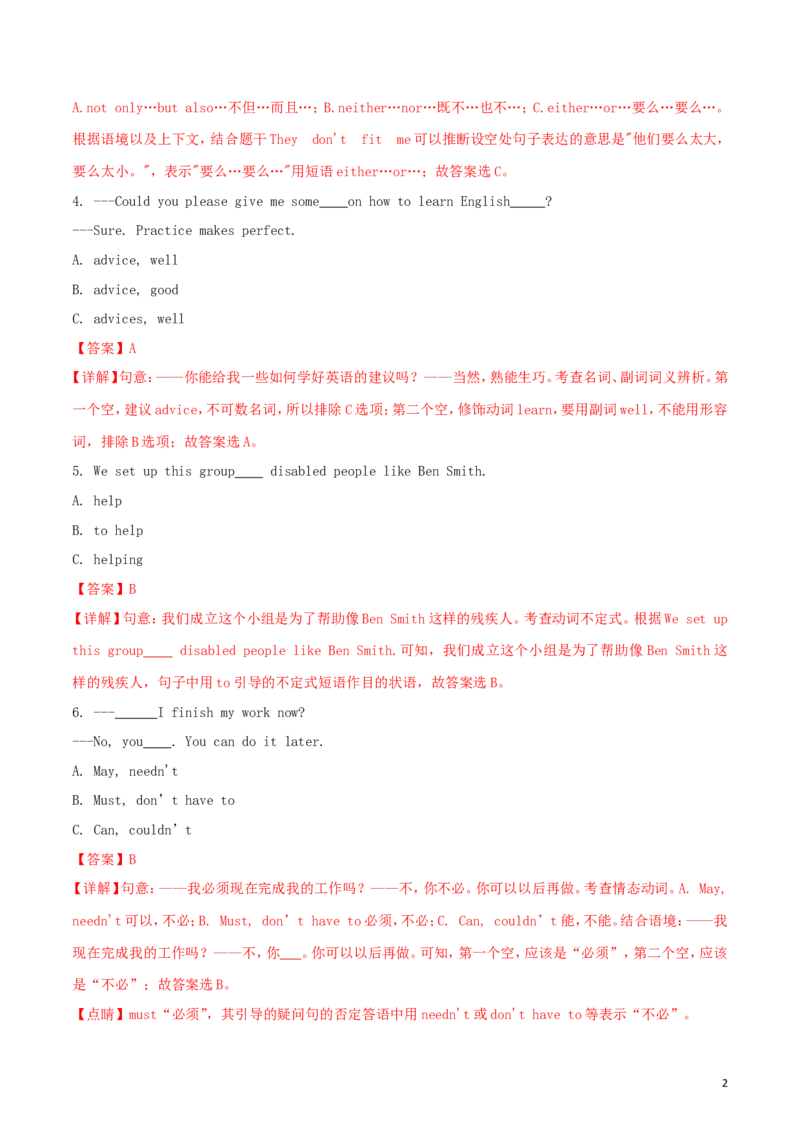 A.not only…but also…不但…而且…；B.neither…nor…既不…也不…；C.either…or…要么…要么…。根据语境以及上下文，结合题干They don't fit me可以推断设空处句子表达的意思是"他们要么太大，要么太小。"，表示"要么…要么…"用短语either…or…；故答案选C。

4. ---Could you please give me some____on how to learn English_____?

---Sure. Practice makes perfect.

A. advice, well

B. advice, good

C. advices, well

【答案】A

【详解】句意：——你能给我一些如何学好英语的建议吗？——当然，熟能生巧。考查名词、副词词义辨析。第一个空，建议advice，不可数名词，所以排除C选项；第二个空，修饰动词learn，要用副词well，不能用形容词，排除B选项；故答案选A。

5. We set up this group____ disabled people like Ben Smith.

A. help

B. to help

C. helping

【答案】B

【详解】句意：我们成立这个小组是为了帮助像Ben Smith这样的残疾人。考查动词不定式。根据We set up this group____ disabled people like Ben Smith.可知，我们成立这个小组是为了帮助像Ben Smith这样的残疾人，句子中用to引导的不定式短语作目的状语，故答案选B。

6. ---______I finish my work now?

---No, you____. You can do it later.

A. May, needn't

B. Must, don't have to

C. Can, couldn't

【答案】B

【详解】句意：——我必须现在完成我的工作吗？——不，你不必。你可以以后再做。考查情态动词。A. May, needn't可以，不必；B. Must, don't have to必须，不必；C. Can, couldn't能，不能。结合语境：——我现在完成我的工作吗？——不，你___。你可以以后再做。可知，第一个空，应该是"必须"，第二个空，应该是"不必"；故答案选B。

【点睛】must"必须"，其引导的疑问句的否定答语中用needn't或don't have to等表示"不必"。

2